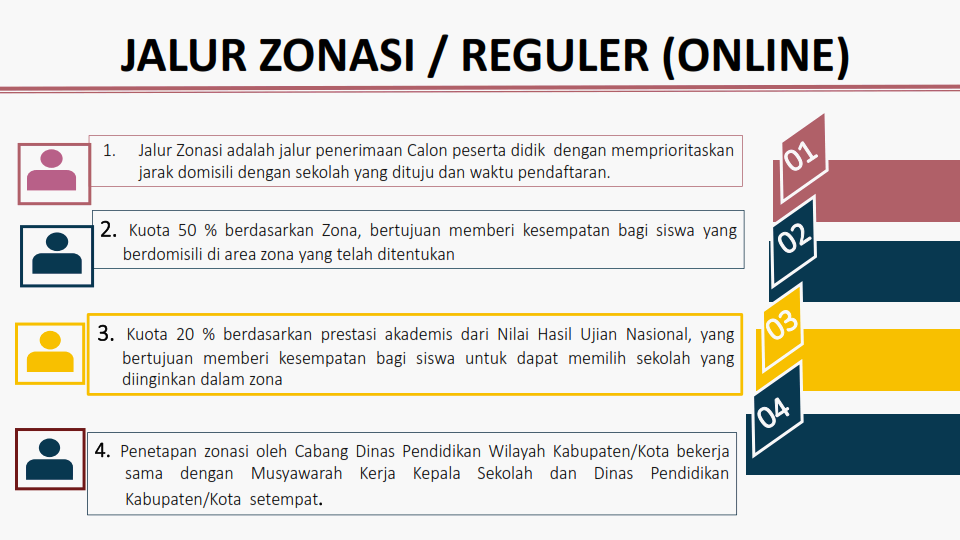 JALUR ZONASI / REGULER (ONLINE)

1. Jalur Zonasi adalah jalur penerimaan Calon peserta didik dengan memprioritaskan jarak domisili dengan sekolah yang dituju dan waktu pendaftaran.

2. Kuota 50 % berdasarkan Zona, bertujuan memberi kesempatan bagi siswa yang berdomisili di area zona yang telah ditentukan

3. Kuota 20 % berdasarkan prestasi akademis dari Nilai Hasil Ujian Nasional, yang bertujuan memberi kesempatan bagi siswa untuk dapat memilih sekolah yang diinginkan dalam zona

4. Penetapan zonasi oleh Cabang Dinas Pendidikan Wilayah Kabupaten/Kota bekerja sama dengan Musyawarah Kerja Kepala Sekolah dan Dinas Pendidikan Kabupaten/Kota setempat.

01
02
03
04